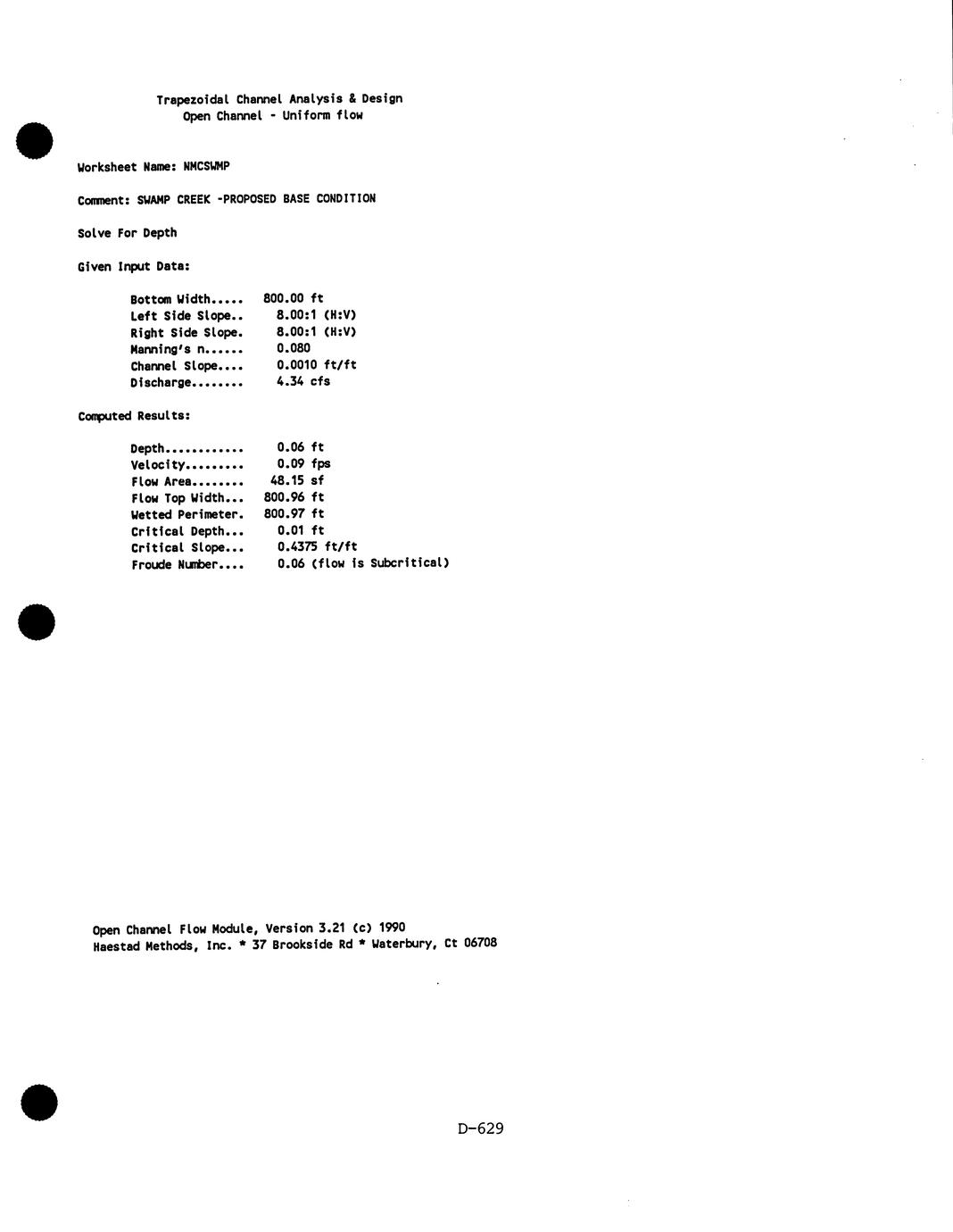 Trapezoidal Channel Analysis & Design
Open Channel - Uniform flow

Worksheet Name: NMCSWMP

Comment: SWAMP CREEK -PROPOSED BASE CONDITION

Solve For Depth

Given Input Data:

Bottom Width 800.00 ft
Left Side Slope 8.00:1 (H:V)
Right Side Slope 8.00:1 (H:V)
Manning's n 0.080
Channel Slope 0.0010 ft/ft
Discharge 4.34 cfs

Computed Results:

Depth 0.06 ft
Velocity 0.09 fps
Flow Area 48.15 sf
Flow Top Width 800.96 ft
Wetted Perimeter 800.97 ft
Critical Depth 0.01 ft
Critical Slope 0.4375 ft/ft
Froude Number 0.06 (flow is Subcritical)

Open Channel Flow Module, Version 3.21 (c) 1990
Haestad Methods, Inc. * 37 Brookside Rd * Waterbury, Ct 06708

D-629